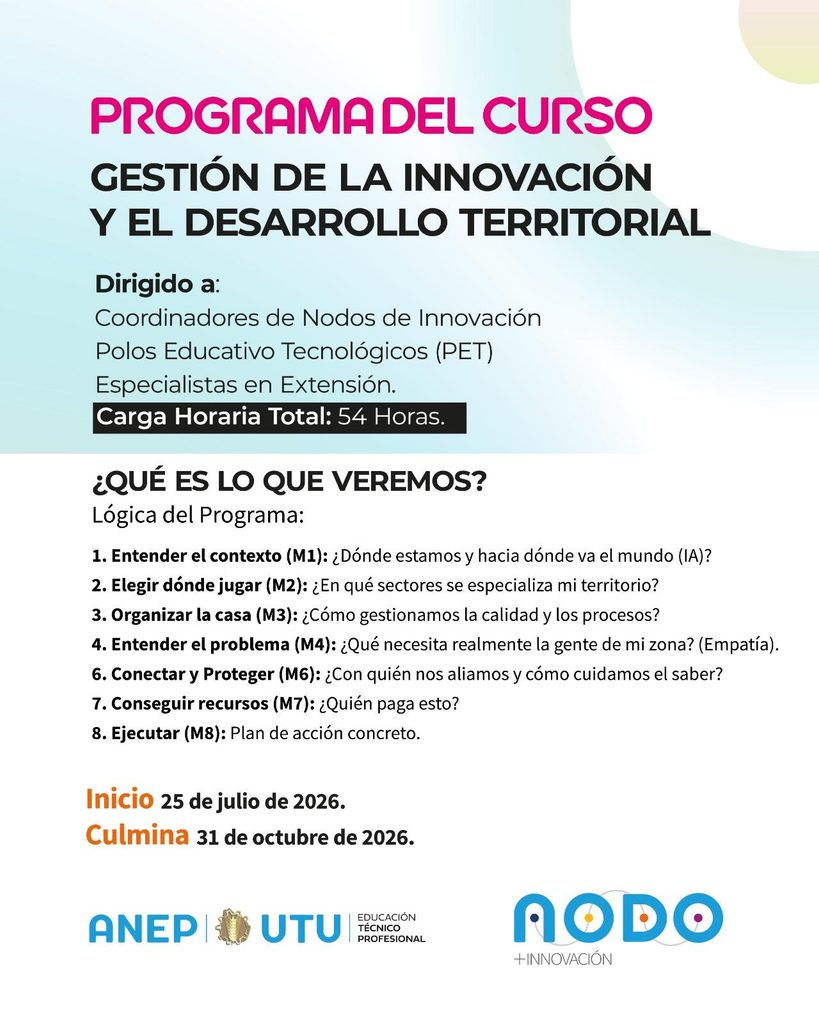 PROGRAMA DEL CURSO

GESTIÓN DE LA INNOVACIÓN
Y EL DESARROLLO TERRITORIAL

Dirigido a:
Coordinadores de Nodos de Innovación
Polos Educativo Tecnológicos (PET)
Especialistas en Extensión.
Carga Horaria Total: 54 Horas.

¿QUÉ ES LO QUE VEREMOS?
Lógica del Programa:

1. Entender el contexto (M1): ¿Dónde estamos y hacia dónde va el mundo (IA)?
2. Elegir dónde jugar (M2): ¿En qué sectores se especializa mi territorio?
3. Organizar la casa (M3): ¿Cómo gestionamos la calidad y los procesos?
4. Entender el problema (M4): ¿Qué necesita realmente la gente de mi zona? (Empatía).
6. Conectar y Proteger (M6): ¿Con quién nos aliamos y cómo cuidamos el saber?
7. Conseguir recursos (M7): ¿Quién paga esto?
8. Ejecutar (M8): Plan de acción concreto.

Inicio 25 de julio de 2026.
Culmina 31 de octubre de 2026.

ANEP UTU EDUCACIÓN TÉCNICO PROFESIONAL

NODO
+INNOVACIÓN